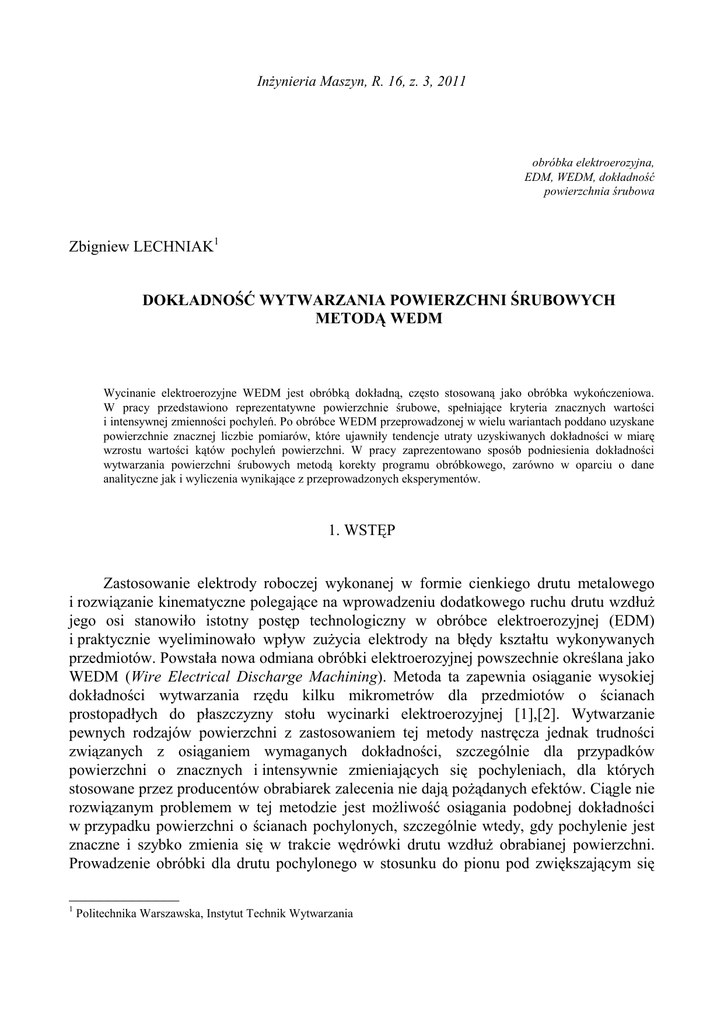 Inżynieria Maszyn, R. 16, z. 3, 2011

obróbka elektroerozyjna, EDM, WEDM, dokładność powierzchnia śrubowa

Zbigniew LECHNIAK$^1$

DOKŁADNOŚĆ WYTWARZANIA POWIERZCHNI ŚRUBOWYCH METODĄ WEDM

Wycinanie elektroerozyjne WEDM jest obróbką dokładną, często stosowaną jako obróbka wykończeniowa. W pracy przedstawiono reprezentatywne powierzchnie śrubowe, spełniające kryteria znacznych wartości i intensywnej zmienności pochyleń. Po obróbce WEDM przeprowadzonej w wielu wariantach poddano uzyskane powierzchnie znacznej liczbie pomiarów, które ujawniły tendencje utraty uzyskiwanych dokładności w miarę wzrostu wartości kątów pochyleń powierzchni. W pracy zaprezentowano sposób podniesienia dokładności wytwarzania powierzchni śrubowych metodą korekty programu obróbkowego, zarówno w oparciu o dane analityczne jak i wyliczenia wynikające z przeprowadzonych eksperymentów.

1. WSTĘP

Zastosowanie elektrody roboczej wykonanej w formie cienkiego drutu metalowego i rozwiązanie kinematyczne polegające na wprowadzeniu dodatkowego ruchu drutu wzdłuż jego osi stanowiło istotny postęp technologiczny w obróbce elektroerozyjnej (EDM) i praktycznie wyeliminowało wpływ zużycia elektrody na błędy kształtu wykonywanych przedmiotów. Powstała nowa odmiana obróbki elektroerozyjnej powszechnie określana jako WEDM (Wire Electrical Discharge Machining). Metoda ta zapewnia osiąganie wysokiej dokładności wytwarzania rzędu kilku mikrometrów dla przedmiotów o ścianach prostopadłych do płaszczyzny stołu wycinarki elektroerozyjnej [1],[2]. Wytwarzanie pewnych rodzajów powierzchni z zastosowaniem tej metody nastręcza jednak trudności związanych z osiąganiem wymaganych dokładności, szczególnie dla przypadków powierzchni o znacznych i intensywnie zmieniających się pochyleniach, dla których stosowane przez producentów obrabiarek zalecenia nie dają pożądanych efektów. Ciągle nie rozwiązanym problemem w tej metodzie jest możliwość osiągania podobnej dokładności w przypadku powierzchni o ścianach pochylonych, szczególnie wtedy, gdy pochylenie jest znaczne i szybko zmienia się w trakcie wędrówki drutu wzdłuż obrabianej powierzchni. Prowadzenie obróbki dla drutu pochylonego w stosunku do pionu pod zwiększającym się

$^1$ Politechnika Warszawska, Instytut Technik Wytwarzania